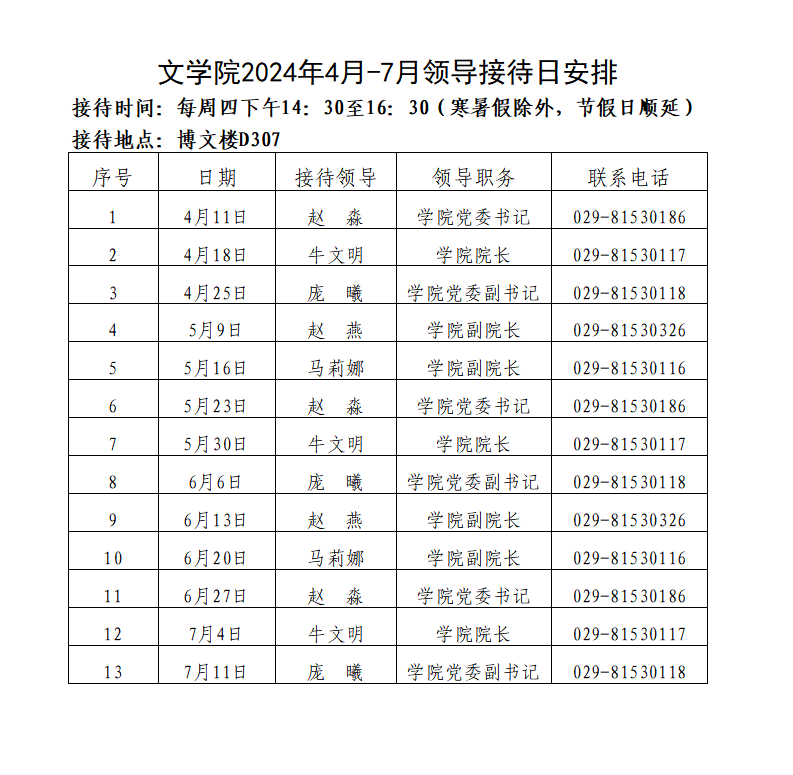 文学院2024年4月-7月领导接待日安排

接待时间：每周四下午14：30至16：30（寒暑假除外，节假日顺延）

接待地点：博文楼D307

| 序号 | 日期 | 接待领导 | 领导职务 | 联系电话 |
|---|---|---|---|---|
| 1 | 4月11日 | 赵　淼 | 学院党委书记 | 029-81530186 |
| 2 | 4月18日 | 牛文明 | 学院院长 | 029-81530117 |
| 3 | 4月25日 | 庞　曦 | 学院党委副书记 | 029-81530118 |
| 4 | 5月9日 | 赵　燕 | 学院副院长 | 029-81530326 |
| 5 | 5月16日 | 马莉娜 | 学院副院长 | 029-81530116 |
| 6 | 5月23日 | 赵　淼 | 学院党委书记 | 029-81530186 |
| 7 | 5月30日 | 牛文明 | 学院院长 | 029-81530117 |
| 8 | 6月6日 | 庞　曦 | 学院党委副书记 | 029-81530118 |
| 9 | 6月13日 | 赵　燕 | 学院副院长 | 029-81530326 |
| 10 | 6月20日 | 马莉娜 | 学院副院长 | 029-81530116 |
| 11 | 6月27日 | 赵　淼 | 学院党委书记 | 029-81530186 |
| 12 | 7月4日 | 牛文明 | 学院院长 | 029-81530117 |
| 13 | 7月11日 | 庞　曦 | 学院党委副书记 | 029-81530118 |